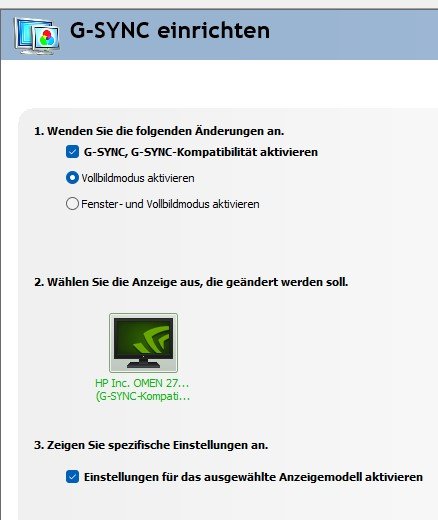 G-SYNC einrichten

1. Wenden Sie die folgenden Änderungen an.

G-SYNC, G-SYNC-Kompatibilität aktivieren

Vollbildmodus aktivieren

Fenster- und Vollbildmodus aktivieren

2. Wählen Sie die Anzeige aus, die geändert werden soll.

HP Inc. OMEN 27...
(G-SYNC-Kompati...

3. Zeigen Sie spezifische Einstellungen an.

Einstellungen für das ausgewählte Anzeigemodell aktivieren